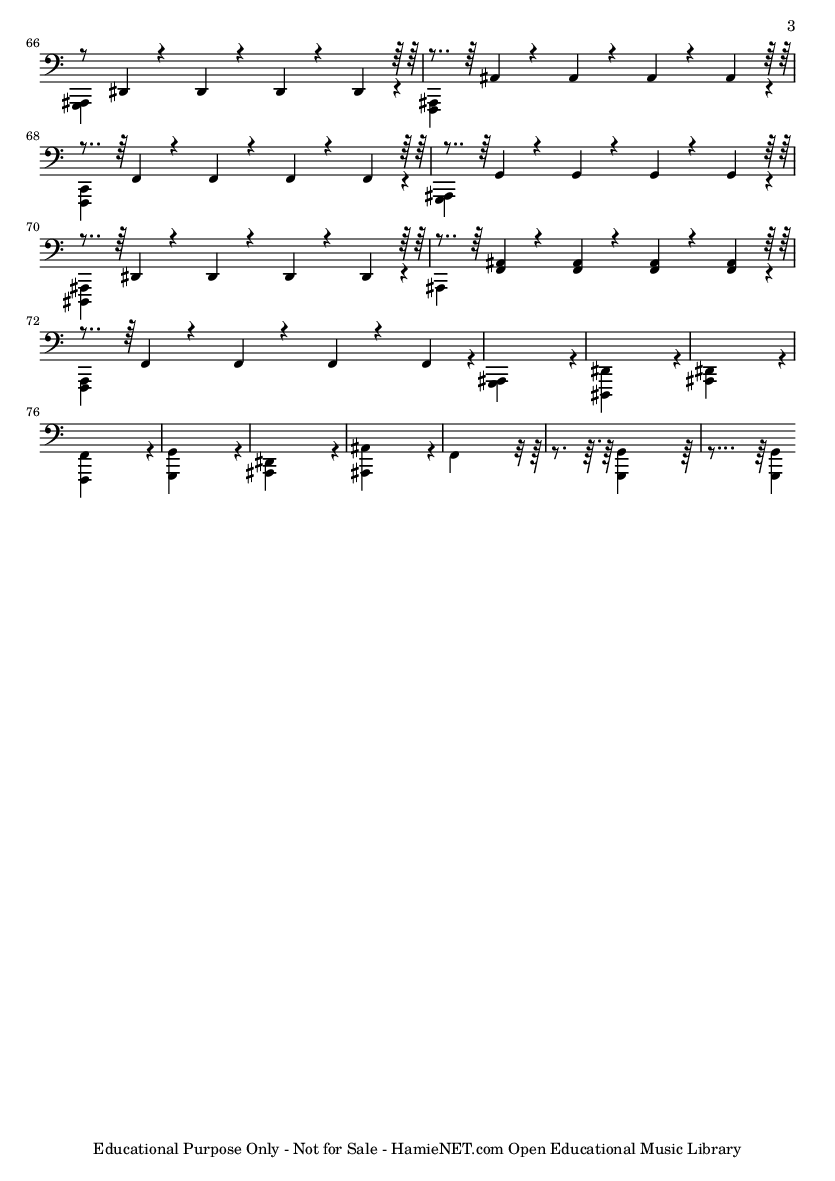 3

66

68

70

72

76

Educational Purpose Only - Not for Sale - HamieNET.com Open Educational Music Library